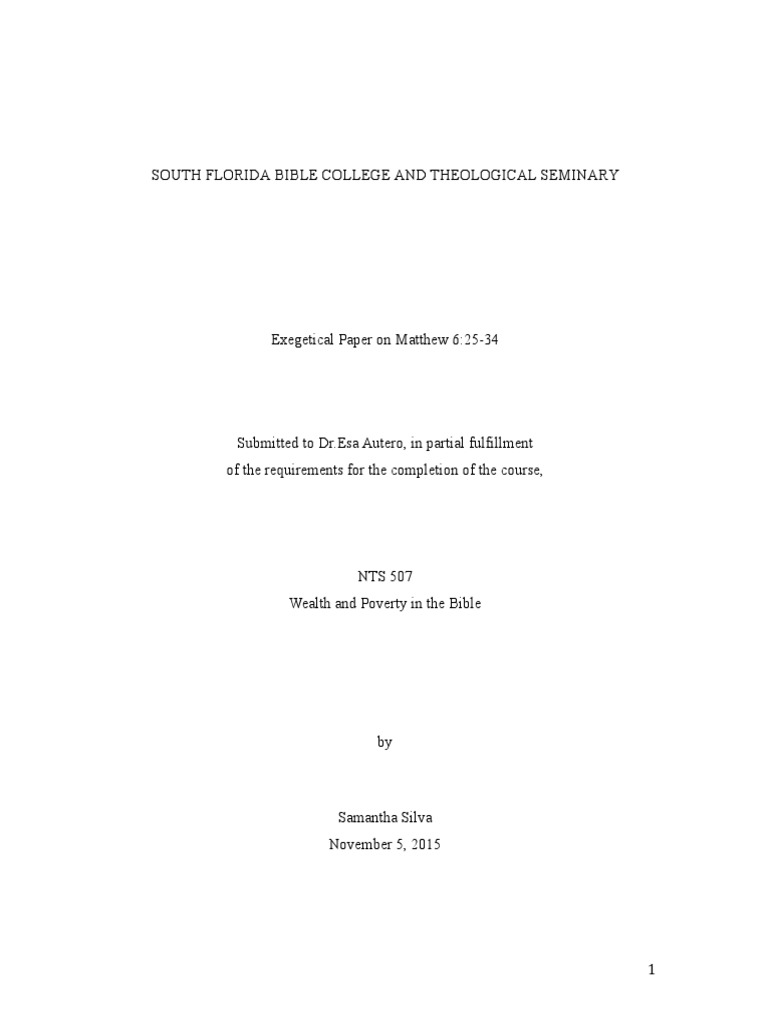 SOUTH FLORIDA BIBLE COLLEGE AND THEOLOGICAL SEMINARY

Exegetical Paper on Matthew 6:25-34

Submitted to Dr.Esa Autero, in partial fulfillment
of the requirements for the completion of the course,

NTS 507
Wealth and Poverty in the Bible

by

Samantha Silva
November 5, 2015

1